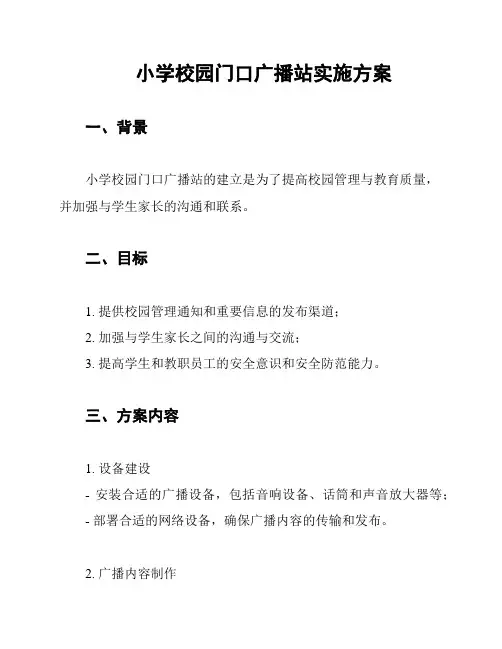 小学校园门口广播站实施方案

一、背景

小学校园门口广播站的建立是为了提高校园管理与教育质量，并加强与学生家长的沟通和联系。

二、目标

1. 提供校园管理通知和重要信息的发布渠道；
2. 加强与学生家长之间的沟通与交流；
3. 提高学生和教职员工的安全意识和安全防范能力。

三、方案内容

1. 设备建设
- 安装合适的广播设备，包括音响设备、话筒和声音放大器等；
- 部署合适的网络设备，确保广播内容的传输和发布。

2. 广播内容制作